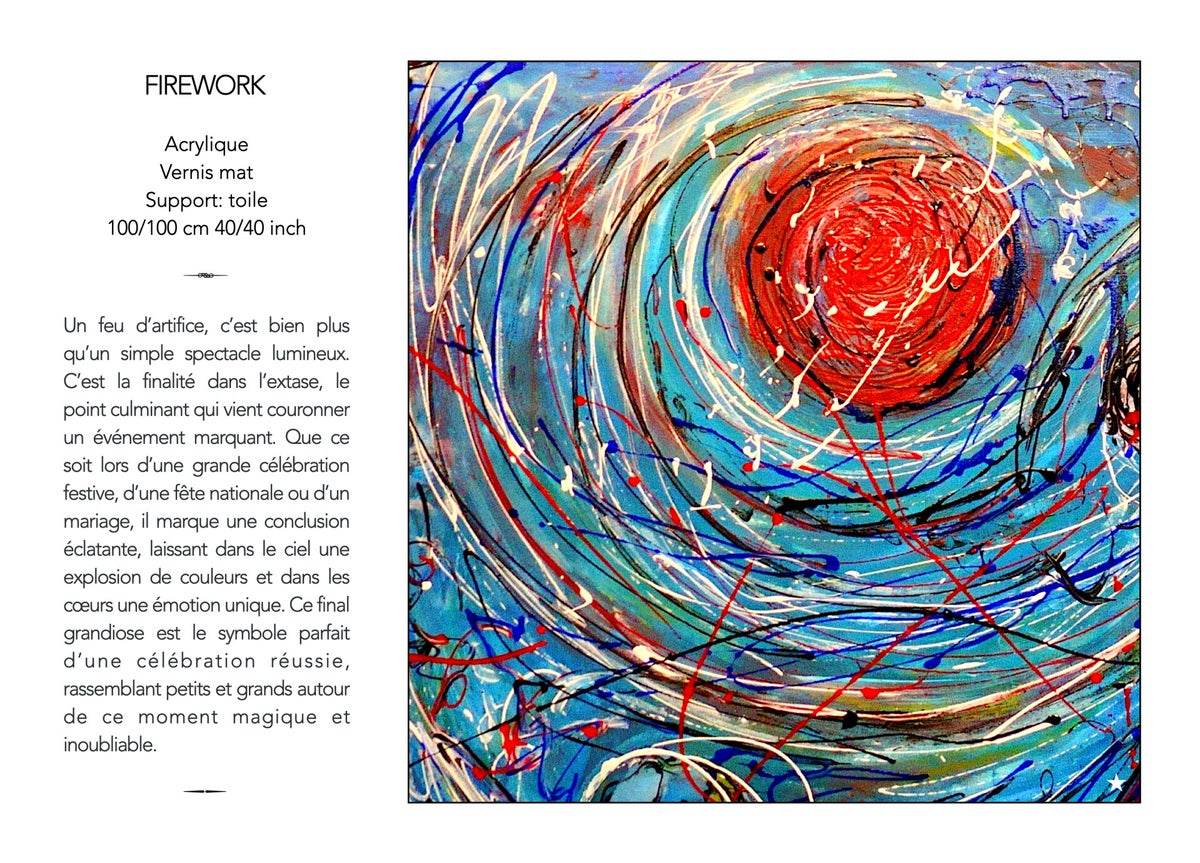 FIREWORK

Acrylique
Vernis mat
Support: toile
100/100 cm 40/40 inch

Un feu d'artifice, c'est bien plus qu'un simple spectacle lumineux. C'est la finalité dans l'extase, le point culminant qui vient couronner un événement marquant. Que ce soit lors d'une grande célébration festive, d'une fête nationale ou d'un mariage, il marque une conclusion éclatante, laissant dans le ciel une explosion de couleurs et dans les cœurs une émotion unique. Ce final grandiose est le symbole parfait d'une célébration réussie, rassemblant petits et grands autour de ce moment magique et inoubliable.